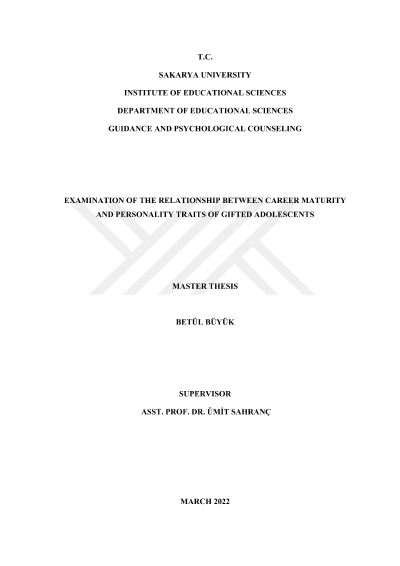 T.C.

SAKARYA UNIVERSITY

INSTITUTE OF EDUCATIONAL SCIENCES

DEPARTMENT OF EDUCATIONAL SCIENCES

GUIDANCE AND PSYCHOLOGICAL COUNSELING

EXAMINATION OF THE RELATIONSHIP BETWEEN CAREER MATURITY AND PERSONALITY TRAITS OF GIFTED ADOLESCENTS

MASTER THESIS

BETÜL BÜYÜK

SUPERVISOR

ASST. PROF. DR. ÜMİT SAHRANÇ

MARCH 2022